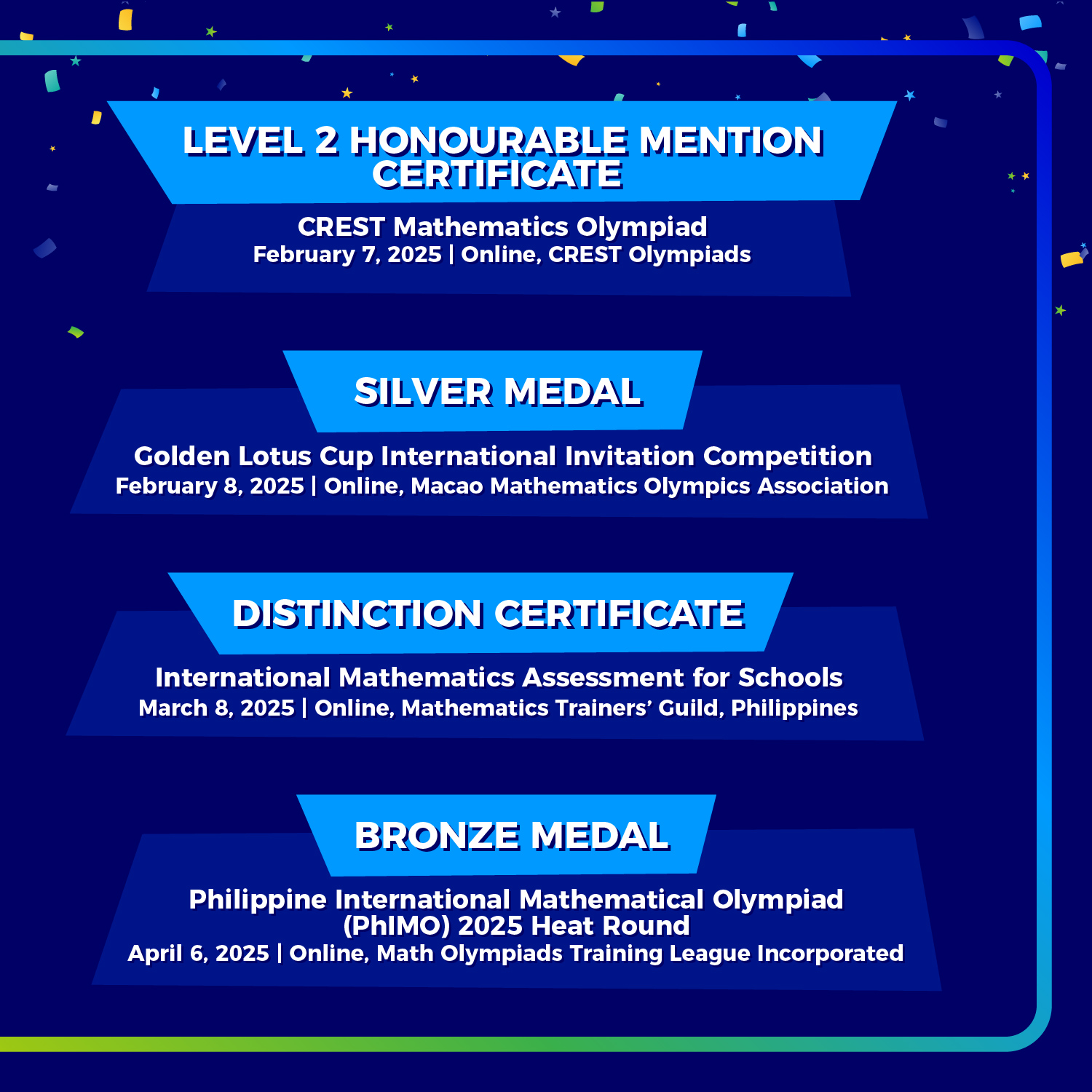 LEVEL 2 HONOURABLE MENTION CERTIFICATE

CREST Mathematics Olympiad
February 7, 2025 | Online, CREST Olympiads

SILVER MEDAL

Golden Lotus Cup International Invitation Competition
February 8, 2025 | Online, Macao Mathematics Olympics Association

DISTINCTION CERTIFICATE

International Mathematics Assessment for Schools
March 8, 2025 | Online, Mathematics Trainers' Guild, Philippines

BRONZE MEDAL

Philippine International Mathematical Olympiad (PhIMO) 2025 Heat Round
April 6, 2025 | Online, Math Olympiads Training League Incorporated